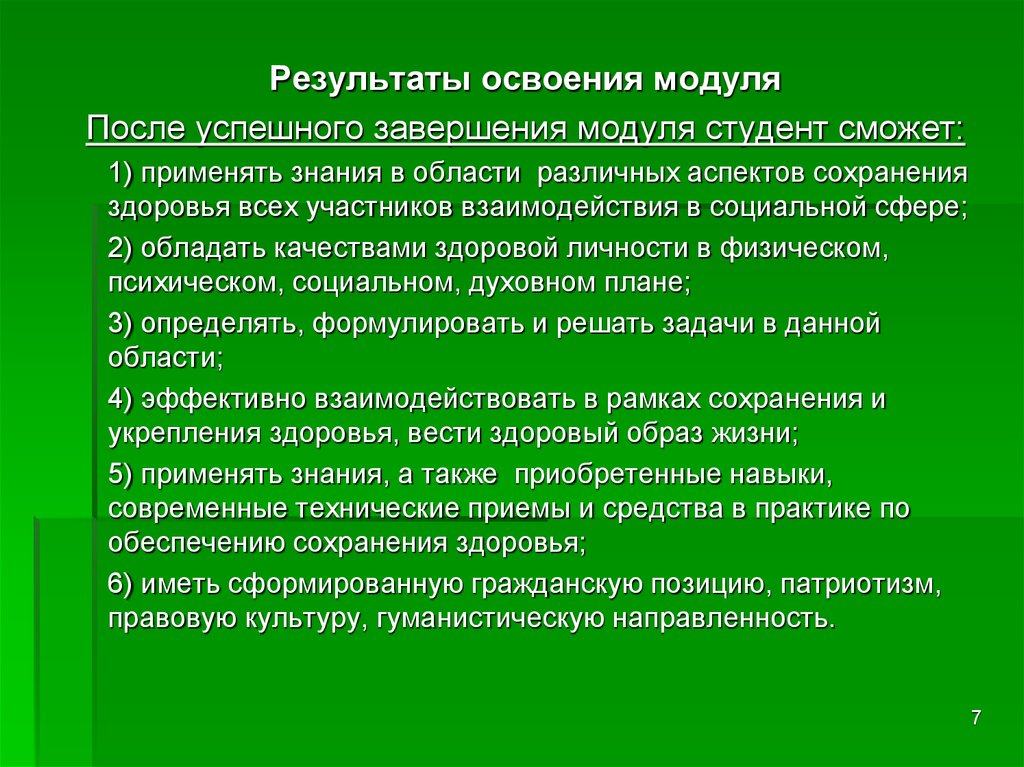 Результаты освоения модуля

После успешного завершения модуля студент сможет:

1) применять знания в области различных аспектов сохранения здоровья всех участников взаимодействия в социальной сфере;

2) обладать качествами здоровой личности в физическом, психическом, социальном, духовном плане;

3) определять, формулировать и решать задачи в данной области;

4) эффективно взаимодействовать в рамках сохранения и укрепления здоровья, вести здоровый образ жизни;

5) применять знания, а также приобретенные навыки, современные технические приемы и средства в практике по обеспечению сохранения здоровья;

6) иметь сформированную гражданскую позицию, патриотизм, правовую культуру, гуманистическую направленность.

7